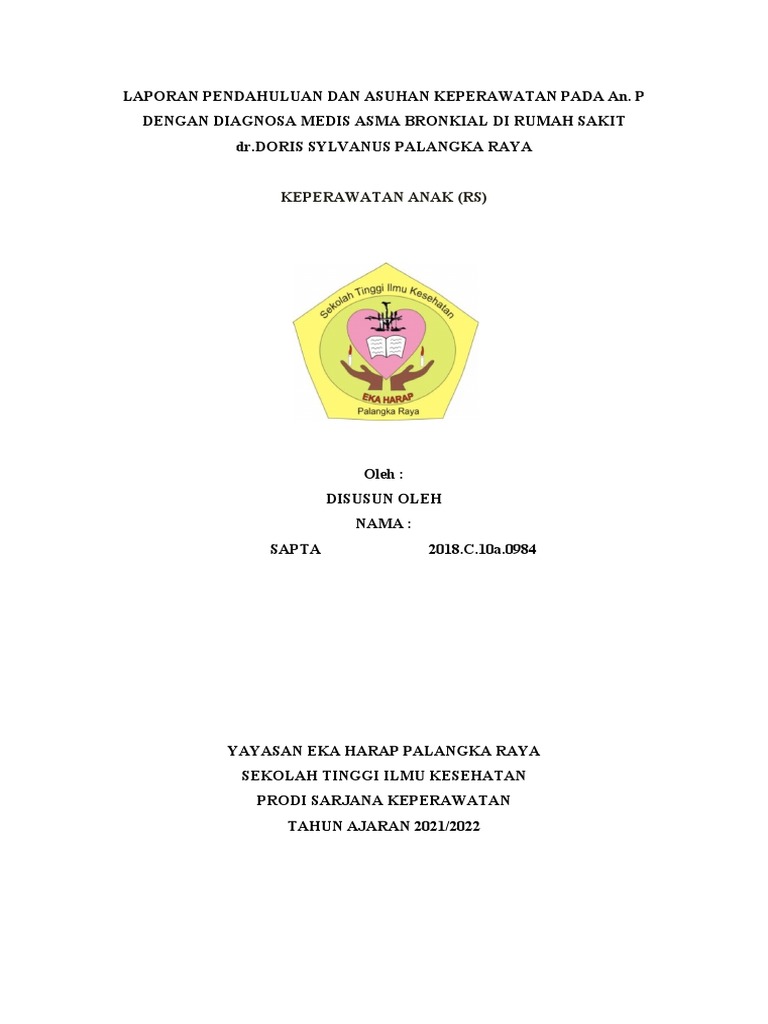 LAPORAN PENDAHULUAN DAN ASUHAN KEPERAWATAN PADA An. P DENGAN DIAGNOSA MEDIS ASMA BRONKIAL DI RUMAH SAKIT dr.DORIS SYLVANUS PALANGKA RAYA

KEPERAWATAN ANAK (RS)

Sekolah Tinggi Ilmu Kesehatan
EKA HARAP
Palangka Raya

Oleh :
DISUSUN OLEH
NAMA :
SAPTA 2018.C.10a.0984

YAYASAN EKA HARAP PALANGKA RAYA
SEKOLAH TINGGI ILMU KESEHATAN
PRODI SARJANA KEPERAWATAN
TAHUN AJARAN 2021/2022